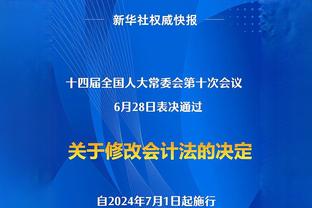 新华社权威快报

十四届全国人大常委会第十次会议
6月28日表决通过

关于修改会计法的决定

自2024年7月1日起施行